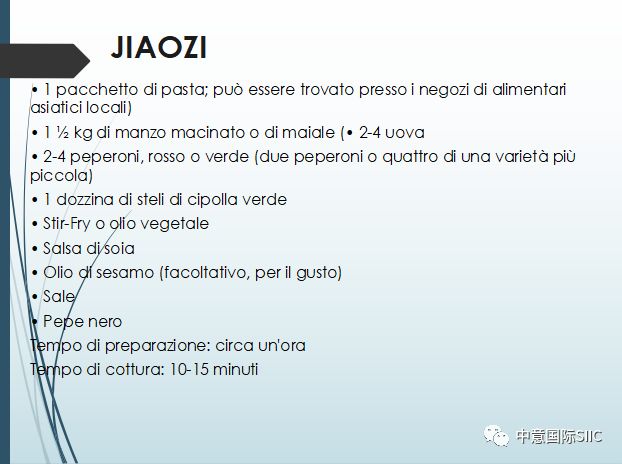 JIAOZI

• 1 pacchetto di pasta; può essere trovato presso i negozi di alimentari asiatici locali)

• 1 ½ kg di manzo macinato o di maiale (• 2-4 uova

• 2-4 peperoni, rosso o verde (due peperoni o quattro di una varietà più piccola)

• 1 dozzina di steli di cipolla verde

• Stir-Fry o olio vegetale

• Salsa di soia

• Olio di sesamo (facoltativo, per il gusto)

• Sale

• Pepe nero

Tempo di preparazione: circa un'ora

Tempo di cottura: 10-15 minuti

中意国际SIIC